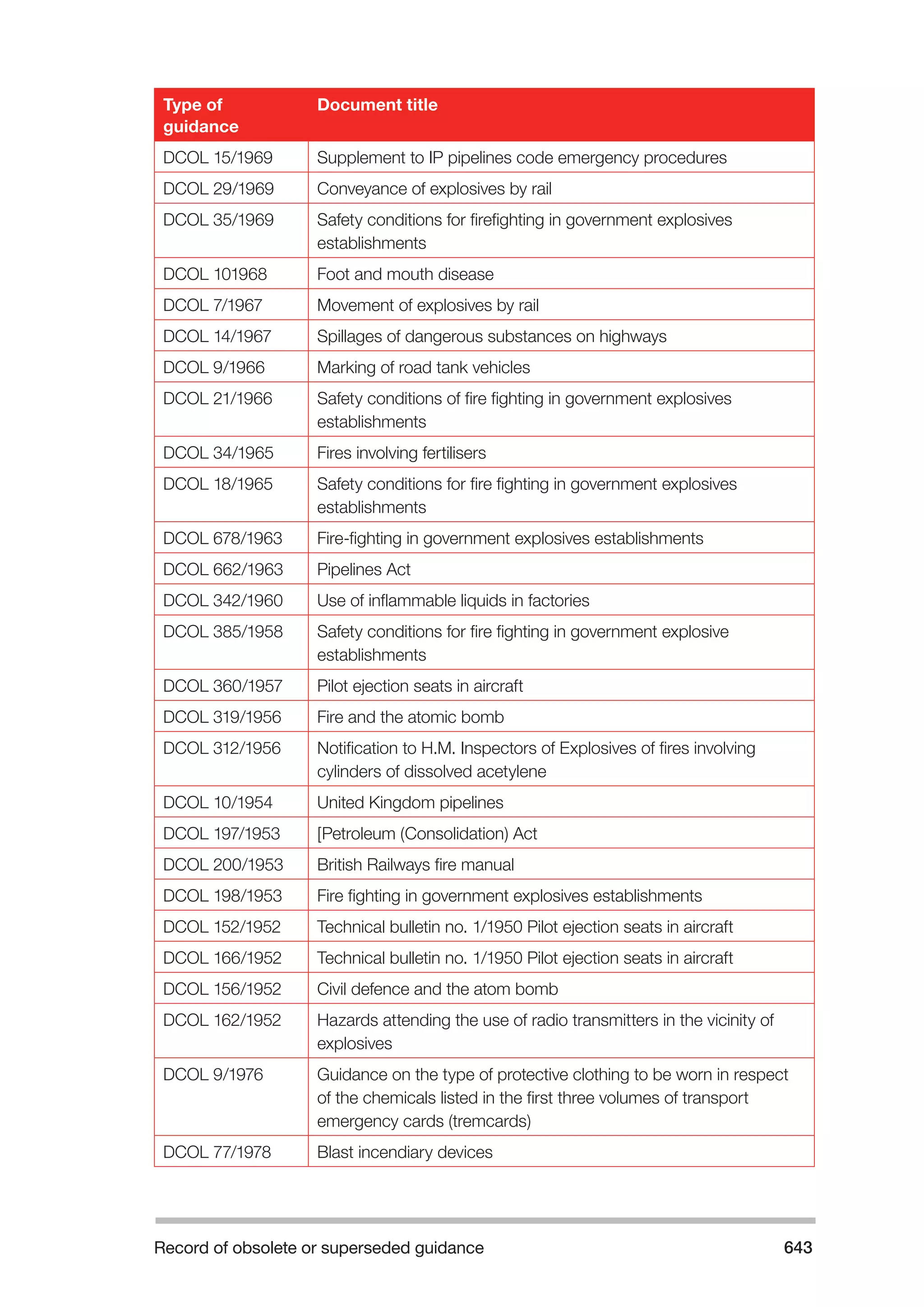 | Type of guidance | Document title |
|---|---|
| DCOL 15/1969 | Supplement to IP pipelines code emergency procedures |
| DCOL 29/1969 | Conveyance of explosives by rail |
| DCOL 35/1969 | Safety conditions for firefighting in government explosives establishments |
| DCOL 101968 | Foot and mouth disease |
| DCOL 7/1967 | Movement of explosives by rail |
| DCOL 14/1967 | Spillages of dangerous substances on highways |
| DCOL 9/1966 | Marking of road tank vehicles |
| DCOL 21/1966 | Safety conditions of fire fighting in government explosives establishments |
| DCOL 34/1965 | Fires involving fertilisers |
| DCOL 18/1965 | Safety conditions for fire fighting in government explosives establishments |
| DCOL 678/1963 | Fire-fighting in government explosives establishments |
| DCOL 662/1963 | Pipelines Act |
| DCOL 342/1960 | Use of inflammable liquids in factories |
| DCOL 385/1958 | Safety conditions for fire fighting in government explosive establishments |
| DCOL 360/1957 | Pilot ejection seats in aircraft |
| DCOL 319/1956 | Fire and the atomic bomb |
| DCOL 312/1956 | Notification to H.M. Inspectors of Explosives of fires involving cylinders of dissolved acetylene |
| DCOL 10/1954 | United Kingdom pipelines |
| DCOL 197/1953 | [Petroleum (Consolidation) Act |
| DCOL 200/1953 | British Railways fire manual |
| DCOL 198/1953 | Fire fighting in government explosives establishments |
| DCOL 152/1952 | Technical bulletin no. 1/1950 Pilot ejection seats in aircraft |
| DCOL 166/1952 | Technical bulletin no. 1/1950 Pilot ejection seats in aircraft |
| DCOL 156/1952 | Civil defence and the atom bomb |
| DCOL 162/1952 | Hazards attending the use of radio transmitters in the vicinity of explosives |
| DCOL 9/1976 | Guidance on the type of protective clothing to be worn in respect of the chemicals listed in the first three volumes of transport emergency cards (tremcards) |
| DCOL 77/1978 | Blast incendiary devices |

Record of obsolete or superseded guidance 643